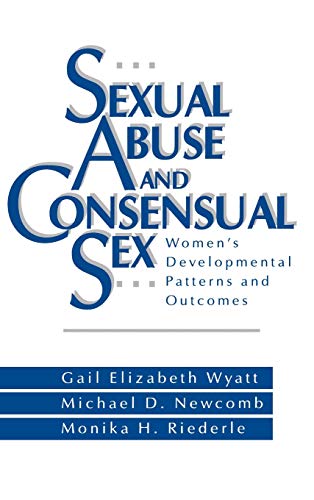 SEXUAL ABUSE AND CONSENSUAL SEX

Women's Developmental Patterns and Outcomes

Gail Elizabeth Wyatt
Michael D. Newcomb
Monika H. Riederle